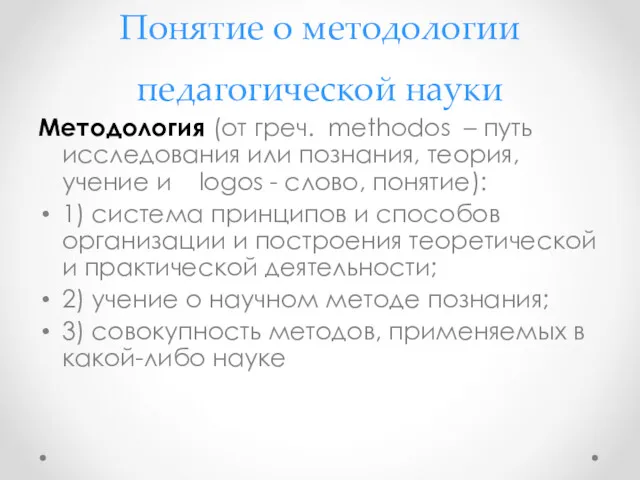 Понятие о методологии педагогической науки

Методология (от греч. methodos – путь исследования или познания, теория, учение и logos - слово, понятие):

• 1) система принципов и способов организации и построения теоретической и практической деятельности;
• 2) учение о научном методе познания;
• 3) совокупность методов, применяемых в какой-либо науке